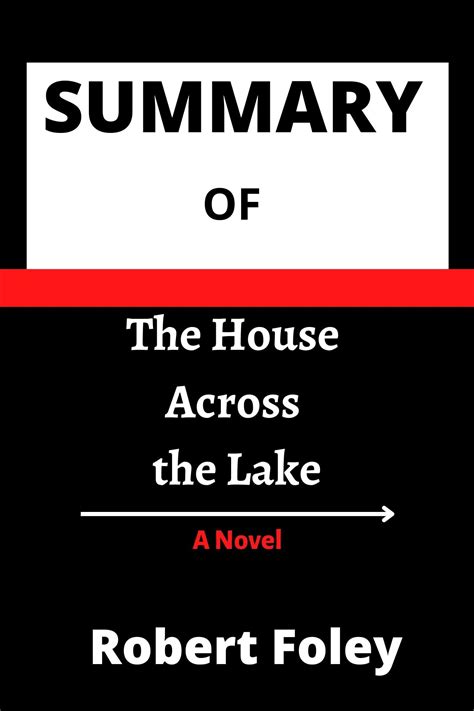 SUMMARY

OF

The House Across the Lake

A Novel

Robert Foley